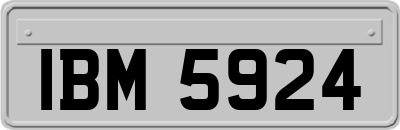 IBM 5924